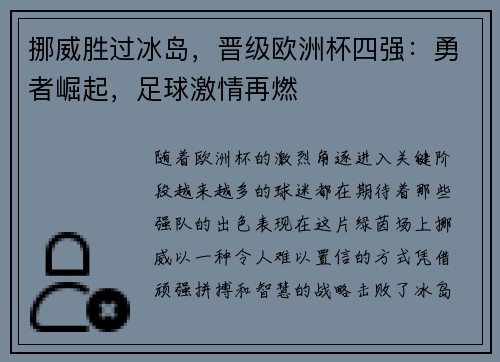 挪威胜过冰岛，晋级欧洲杯四强：勇者崛起，足球激情再燃

随着欧洲杯的激烈角逐进入关键阶段越来越多的球迷都在期待着那些强队的出色表现在这片绿茵场上挪威以一种令人难以置信的方式凭借顽强拼搏和智慧的战略击败了冰岛